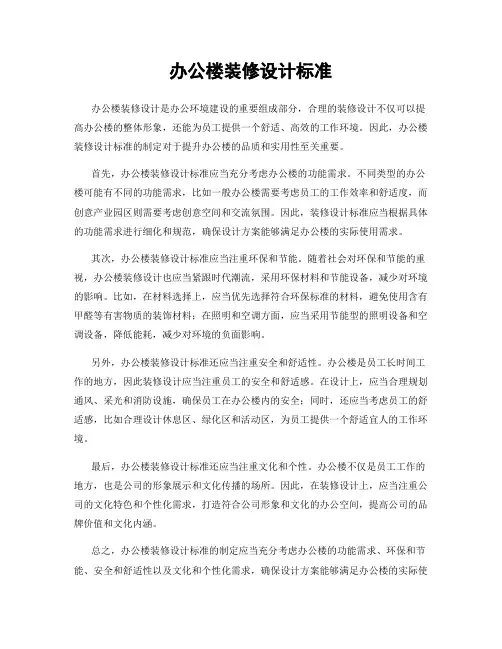 办公楼装修设计标准

办公楼装修设计是办公环境建设的重要组成部分，合理的装修设计不仅可以提高办公楼的整体形象，还能为员工提供一个舒适、高效的工作环境。因此，办公楼装修设计标准的制定对于提升办公楼的品质和实用性至关重要。

首先，办公楼装修设计标准应当充分考虑办公楼的功能需求。不同类型的办公楼可能有不同的功能需求，比如一般办公楼需要考虑员工的工作效率和舒适度，而创意产业园区则需要考虑创意空间和交流氛围。因此，装修设计标准应当根据具体的功能需求进行细化和规范，确保设计方案能够满足办公楼的实际使用需求。

其次，办公楼装修设计标准应当注重环保和节能。随着社会对环保和节能的重视，办公楼装修设计也应当紧跟时代潮流，采用环保材料和节能设备，减少对环境的影响。比如，在材料选择上，应当优先选择符合环保标准的材料，避免使用含有甲醛等有害物质的装饰材料；在照明和空调方面，应当采用节能型的照明设备和空调设备，降低能耗，减少对环境的负面影响。

另外，办公楼装修设计标准还应当注重安全和舒适性。办公楼是员工长时间工作的地方，因此装修设计应当注重员工的安全和舒适感。在设计上，应当合理规划通风、采光和消防设施，确保员工在办公楼内的安全；同时，还应当考虑员工的舒适感，比如合理设计休息区、绿化区和活动区，为员工提供一个舒适宜人的工作环境。

最后，办公楼装修设计标准还应当注重文化和个性。办公楼不仅是员工工作的地方，也是公司的形象展示和文化传播的场所。因此，在装修设计上，应当注重公司的文化特色和个性化需求，打造符合公司形象和文化的办公空间，提高公司的品牌价值和文化内涵。

总之，办公楼装修设计标准的制定应当充分考虑办公楼的功能需求、环保和节能、安全和舒适性以及文化和个性化需求，确保设计方案能够满足办公楼的实际使